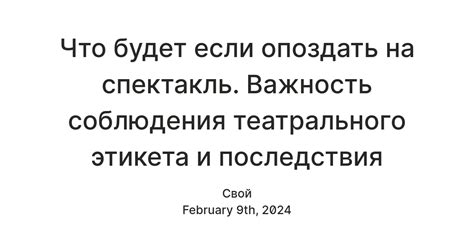 Что будет если опоздать на спектакль. Важность соблюдения театрального этикета и последствия

Свой
February 9th, 2024